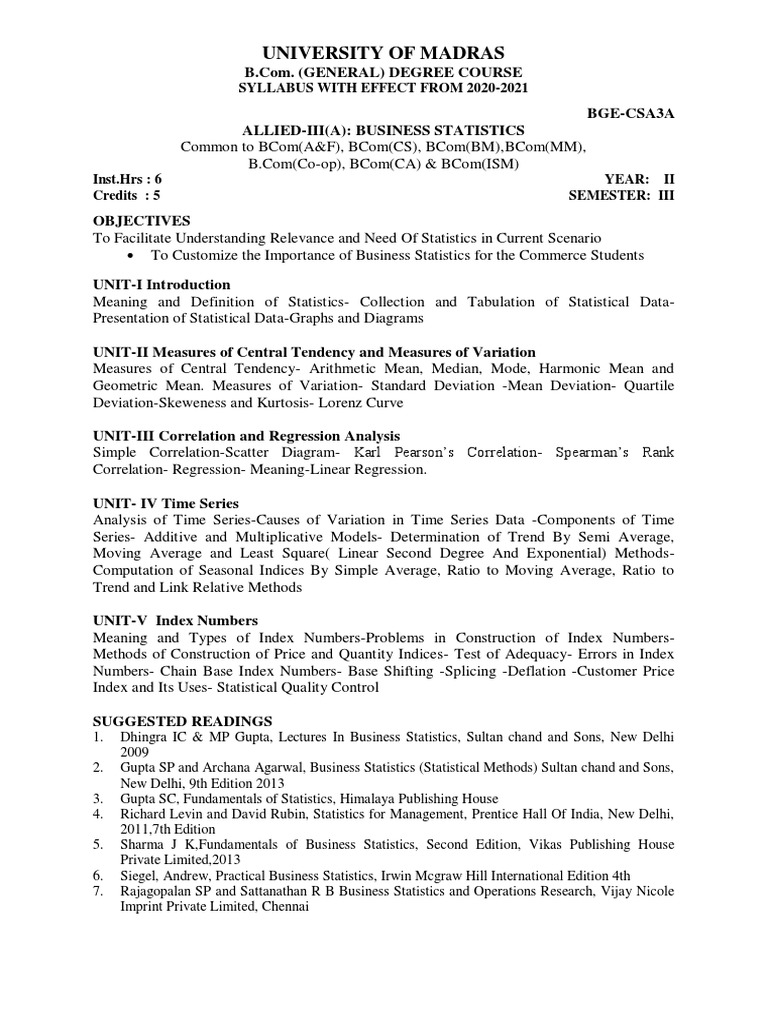 UNIVERSITY OF MADRAS
B.Com. (GENERAL) DEGREE COURSE
SYLLABUS WITH EFFECT FROM 2020-2021

BGE-CSA3A

ALLIED-III(A): BUSINESS STATISTICS
Common to BCom(A&F), BCom(CS), BCom(BM),BCom(MM), B.Com(Co-op), BCom(CA) & BCom(ISM)

Inst.Hrs : 6
Credits : 5

YEAR: II
SEMESTER: III

OBJECTIVES
To Facilitate Understanding Relevance and Need Of Statistics in Current Scenario
• To Customize the Importance of Business Statistics for the Commerce Students

UNIT-I Introduction
Meaning and Definition of Statistics- Collection and Tabulation of Statistical Data- Presentation of Statistical Data-Graphs and Diagrams

UNIT-II Measures of Central Tendency and Measures of Variation
Measures of Central Tendency- Arithmetic Mean, Median, Mode, Harmonic Mean and Geometric Mean. Measures of Variation- Standard Deviation -Mean Deviation- Quartile Deviation-Skeweness and Kurtosis- Lorenz Curve

UNIT-III Correlation and Regression Analysis
Simple Correlation-Scatter Diagram- Karl Pearson's Correlation- Spearman's Rank Correlation- Regression- Meaning-Linear Regression.

UNIT- IV Time Series
Analysis of Time Series-Causes of Variation in Time Series Data -Components of Time Series- Additive and Multiplicative Models- Determination of Trend By Semi Average, Moving Average and Least Square( Linear Second Degree And Exponential) Methods- Computation of Seasonal Indices By Simple Average, Ratio to Moving Average, Ratio to Trend and Link Relative Methods

UNIT-V Index Numbers
Meaning and Types of Index Numbers-Problems in Construction of Index Numbers- Methods of Construction of Price and Quantity Indices- Test of Adequacy- Errors in Index Numbers- Chain Base Index Numbers- Base Shifting -Splicing -Deflation -Customer Price Index and Its Uses- Statistical Quality Control

SUGGESTED READINGS
1. Dhingra IC & MP Gupta, Lectures In Business Statistics, Sultan chand and Sons, New Delhi 2009
2. Gupta SP and Archana Agarwal, Business Statistics (Statistical Methods) Sultan chand and Sons, New Delhi, 9th Edition 2013
3. Gupta SC, Fundamentals of Statistics, Himalaya Publishing House
4. Richard Levin and David Rubin, Statistics for Management, Prentice Hall Of India, New Delhi, 2011,7th Edition
5. Sharma J K,Fundamentals of Business Statistics, Second Edition, Vikas Publishing House Private Limited,2013
6. Siegel, Andrew, Practical Business Statistics, Irwin Mcgraw Hill International Edition 4th
7. Rajagopalan SP and Sattanathan R B Business Statistics and Operations Research, Vijay Nicole Imprint Private Limited, Chennai